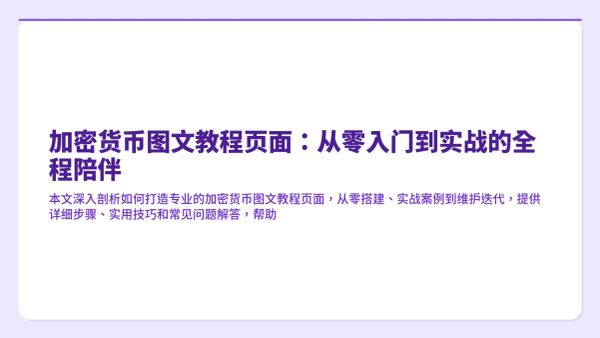 加密货币图文教程页面：从零入门到实战的全程陪伴

本文深入剖析如何打造专业的加密货币图文教程页面，从零搭建、实战案例到维护迭代，提供详细步骤、实用技巧和常见问题解答，帮助